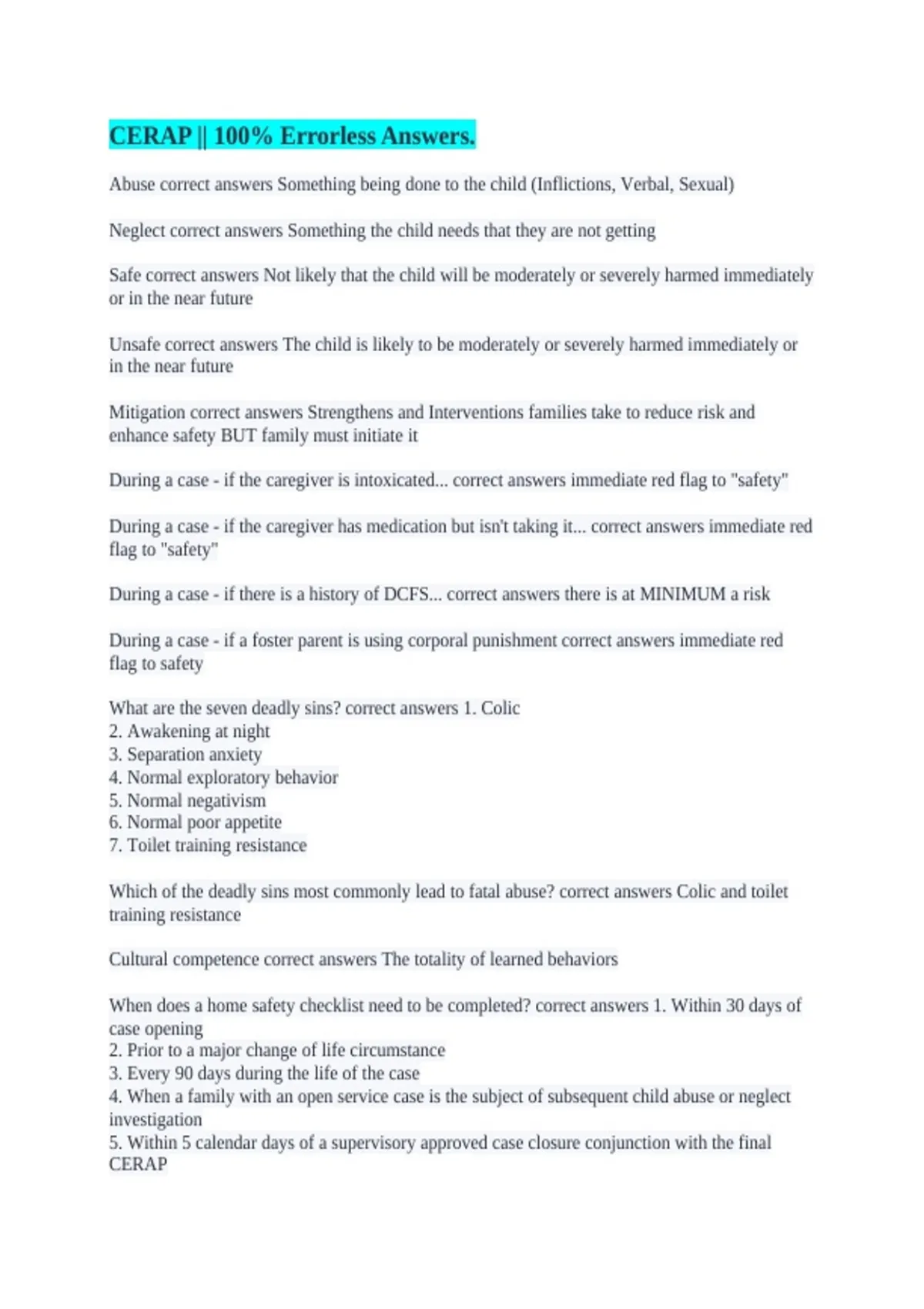 CERAP || 100% Errorless Answers.

Abuse correct answers Something being done to the child (Inflictions, Verbal, Sexual)

Neglect correct answers Something the child needs that they are not getting

Safe correct answers Not likely that the child will be moderately or severely harmed immediately or in the near future

Unsafe correct answers The child is likely to be moderately or severely harmed immediately or in the near future

Mitigation correct answers Strengthens and Interventions families take to reduce risk and enhance safety BUT family must initiate it

During a case - if the caregiver is intoxicated... correct answers immediate red flag to "safety"

During a case - if the caregiver has medication but isn't taking it... correct answers immediate red flag to "safety"

During a case - if there is a history of DCFS... correct answers there is at MINIMUM a risk

During a case - if a foster parent is using corporal punishment correct answers immediate red flag to safety

What are the seven deadly sins? correct answers 1. Colic
2. Awakening at night
3. Separation anxiety
4. Normal exploratory behavior
5. Normal negativism
6. Normal poor appetite
7. Toilet training resistance

Which of the deadly sins most commonly lead to fatal abuse? correct answers Colic and toilet training resistance

Cultural competence correct answers The totality of learned behaviors

When does a home safety checklist need to be completed? correct answers 1. Within 30 days of case opening
2. Prior to a major change of life circumstance
3. Every 90 days during the life of the case
4. When a family with an open service case is the subject of subsequent child abuse or neglect investigation
5. Within 5 calendar days of a supervisory approved case closure conjunction with the final CERAP